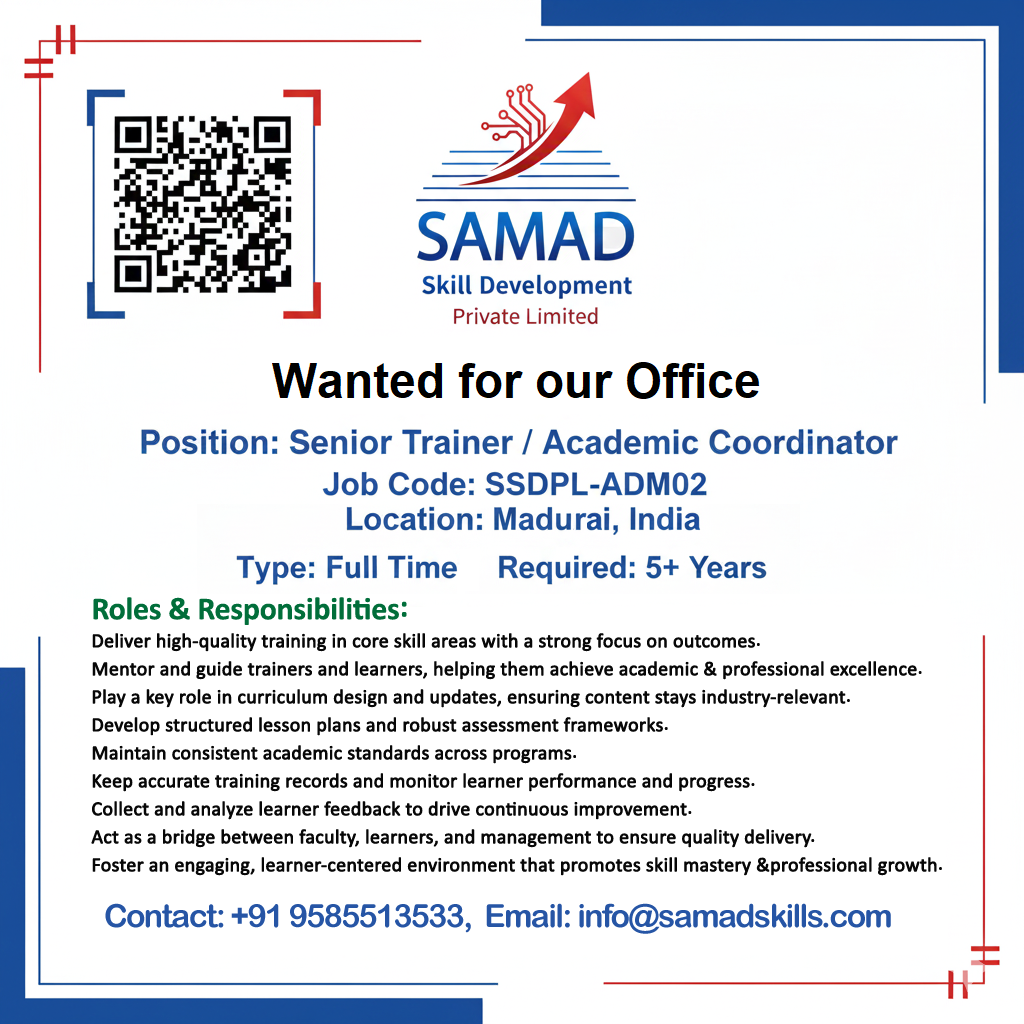 SAMAD
Skill Development
Private Limited

Wanted for our Office

Position: Senior Trainer / Academic Coordinator
Job Code: SSDPL-ADM02
Location: Madurai, India

Type: Full Time Required: 5+ Years

Roles & Responsibilities:
Deliver high-quality training in core skill areas with a strong focus on outcomes.
Mentor and guide trainers and learners, helping them achieve academic & professional excellence.
Play a key role in curriculum design and updates, ensuring content stays industry-relevant.
Develop structured lesson plans and robust assessment frameworks.
Maintain consistent academic standards across programs.
Keep accurate training records and monitor learner performance and progress.
Collect and analyze learner feedback to drive continuous improvement.
Act as a bridge between faculty, learners, and management to ensure quality delivery.
Foster an engaging, learner-centered environment that promotes skill mastery &professional growth.

Contact: +91 9585513533, Email: info@samadskills.com